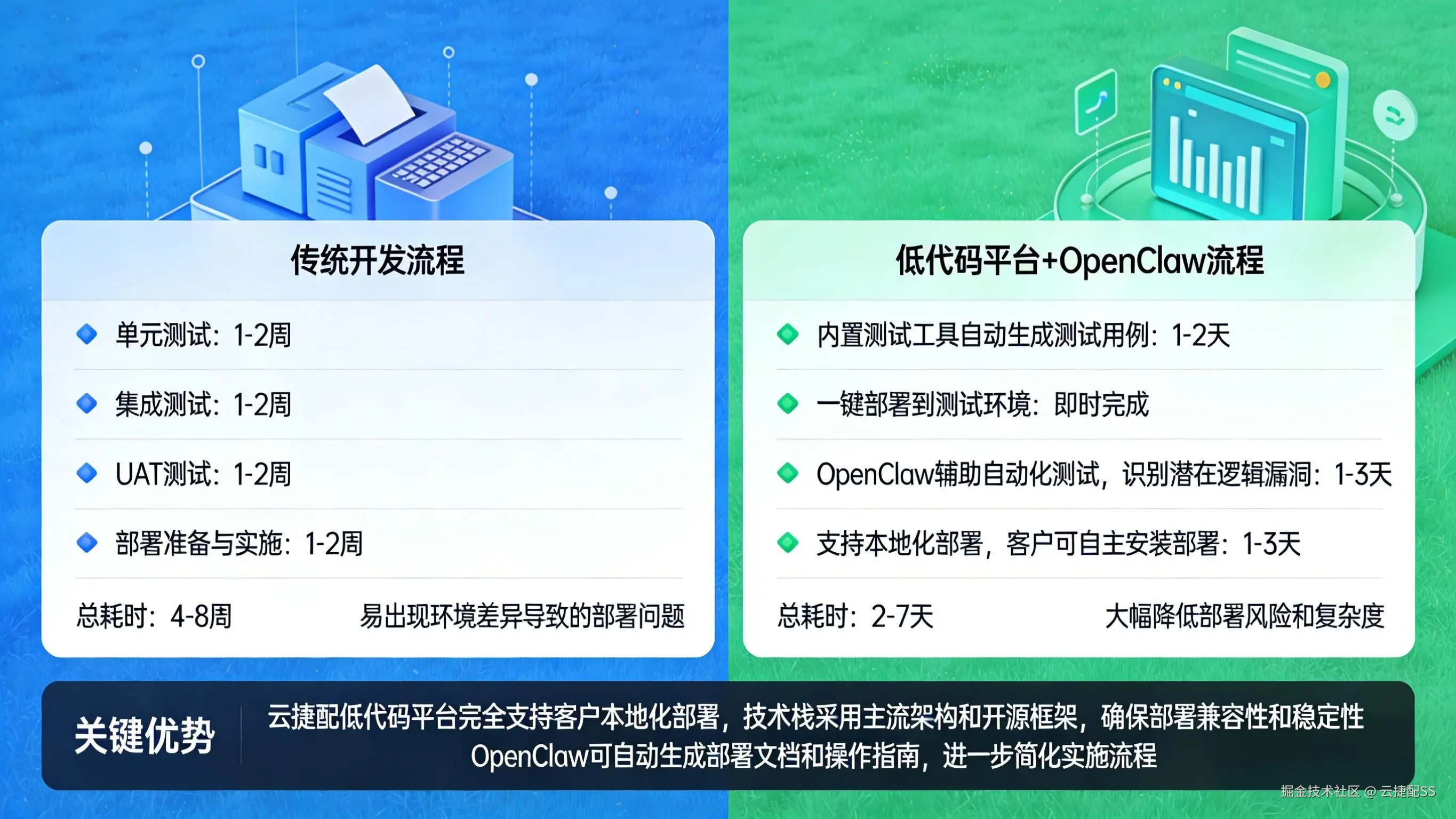 传统开发流程

单元测试：1-2周

集成测试：1-2周

UAT测试：1-2周

部署准备与实施：1-2周

总耗时：4-8周

易出现环境差异导致的部署问题

低代码平台+OpenClaw流程

内置测试工具自动生成测试用例：1-2天

一键部署到测试环境：即时完成

OpenClaw辅助自动化测试，识别潜在逻辑漏洞：1-3天

支持本地化部署，客户可自主安装部署：1-3天

总耗时：2-7天

大幅降低部署风险和复杂度

关键优势

云捷配低代码平台完全支持客户本地化部署，技术栈采用主流架构和开源框架，确保部署兼容性和稳定性
OpenClaw可自动生成部署文档和操作指南，进一步简化实施流程

掘金技术社区 @ 云捷配SS